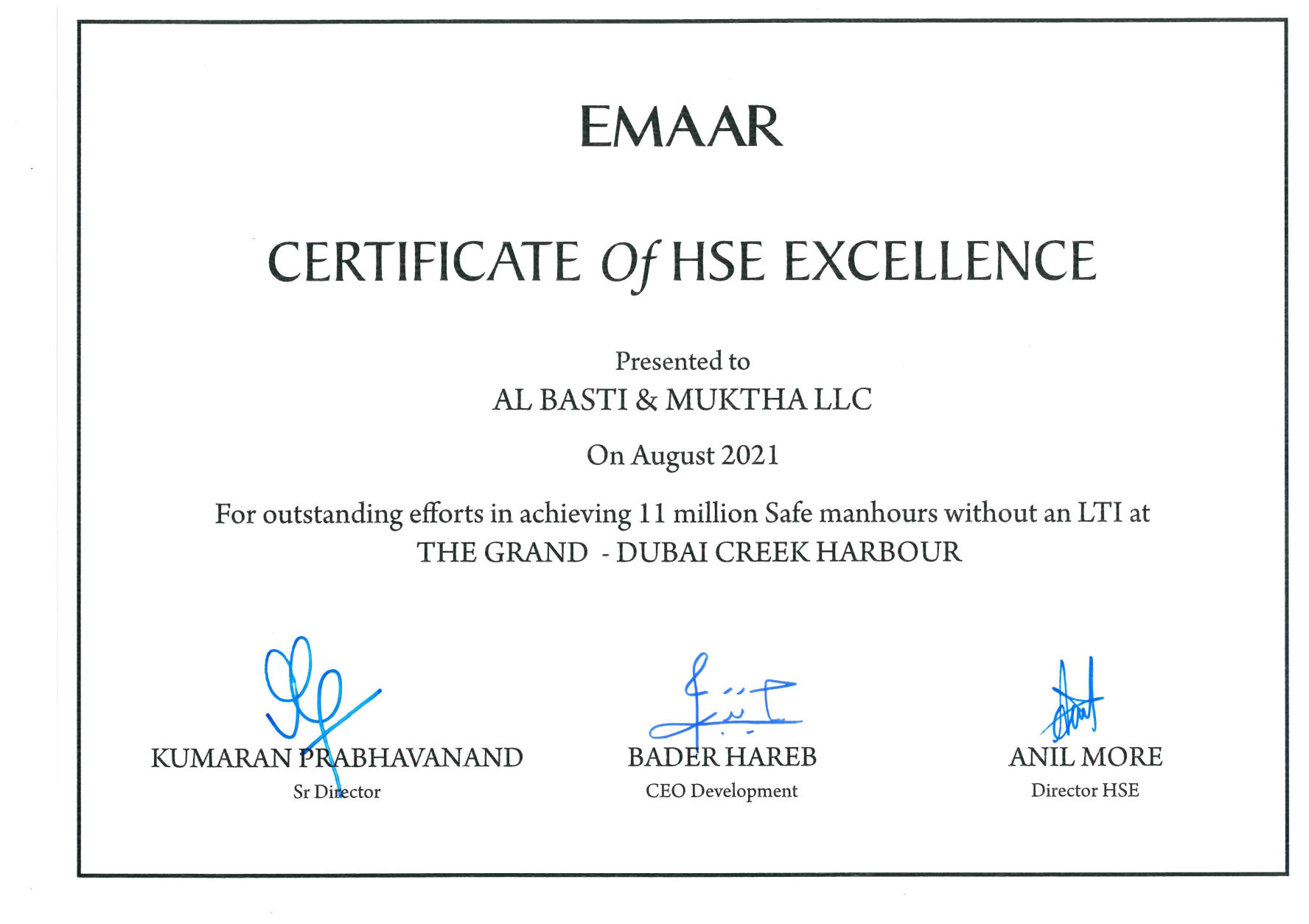 EMAAR

CERTIFICATE Of HSE EXCELLENCE

Presented to
AL BASTI & MUKTHA LLC

On August 2021

For outstanding efforts in achieving 11 million Safe manhours without an LTI at THE GRAND - DUBAI CREEK HARBOUR

KUMARAN PRABHAVANAND
Sr Director

BADER HAREB
CEO Development

ANIL MORE
Director HSE